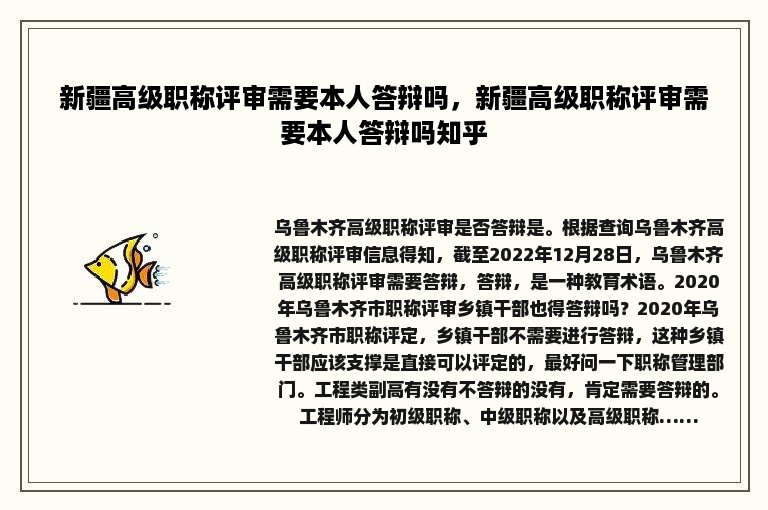 新疆高级职称评审需要本人答辩吗，新疆高级职称评审需要本人答辩吗知乎

乌鲁木齐高级职称评审是否答辩是。根据查询乌鲁木齐高级职称评审信息得知，截至2022年12月28日，乌鲁木齐高级职称评审需要答辩，答辩，是一种教育术语。2020年乌鲁木齐市职称评审乡镇干部也得答辩吗？2020年乌鲁木齐市职称评定，乡镇干部不需要进行答辩，这种乡镇干部应该支撑是直接可以评定的，最好问一下职称管理部门。工程类副高有没有不答辩的没有，肯定需要答辩的。工程师分为初级职称、中级职称以及高级职称......